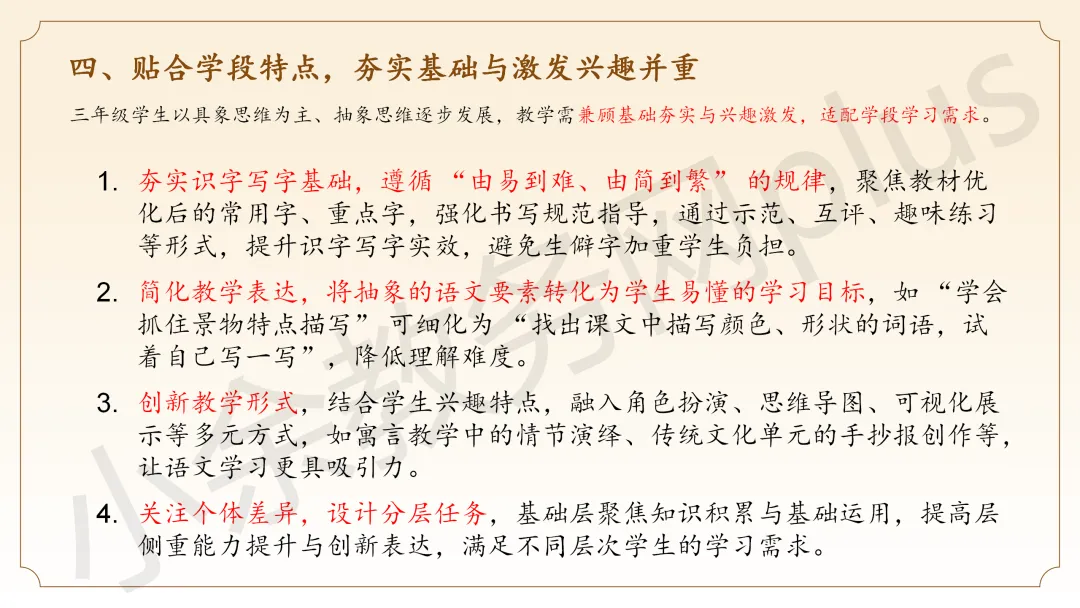 四、贴合学段特点，夯实基础与激发兴趣并重

三年级学生以具象思维为主、抽象思维逐步发展，教学需兼顾基础夯实与兴趣激发，适配学段学习需求。

1. 夯实识字写字基础，遵循“由易到难、由简到繁”的规律，聚焦教材优化后的常用字、重点字，强化书写规范指导，通过示范、互评、趣味练习等形式，提升识字写字实效，避免生僻字加重学生负担。

2. 简化教学表达，将抽象的语文要素转化为学生易懂的学习目标，如“学会抓住景物特点描写”可细化为“找出课文中描写颜色、形状的词语，试着自己写一写”，降低理解难度。

3. 创新教学形式，结合学生兴趣特点，融入角色扮演、思维导图、可视化展示等多元方式，如寓言教学中的情节演绎、传统文化单元的手抄报创作等，让语文学习更具吸引力。

4. 关注个体差异，设计分层任务，基础层聚焦知识积累与基础运用，提高层侧重能力提升与创新表达，满足不同层次学生的学习需求。

小学教务plus